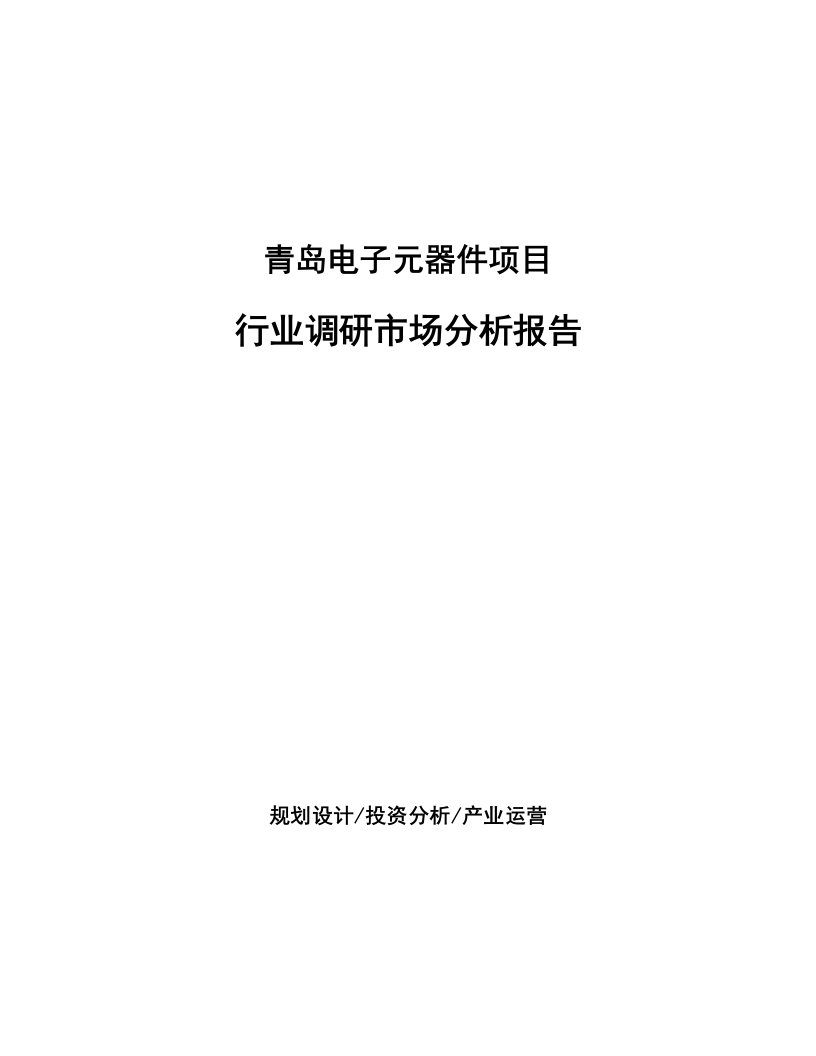 青岛电子元器件项目

行业调研市场分析报告

规划设计/投资分析/产业运营